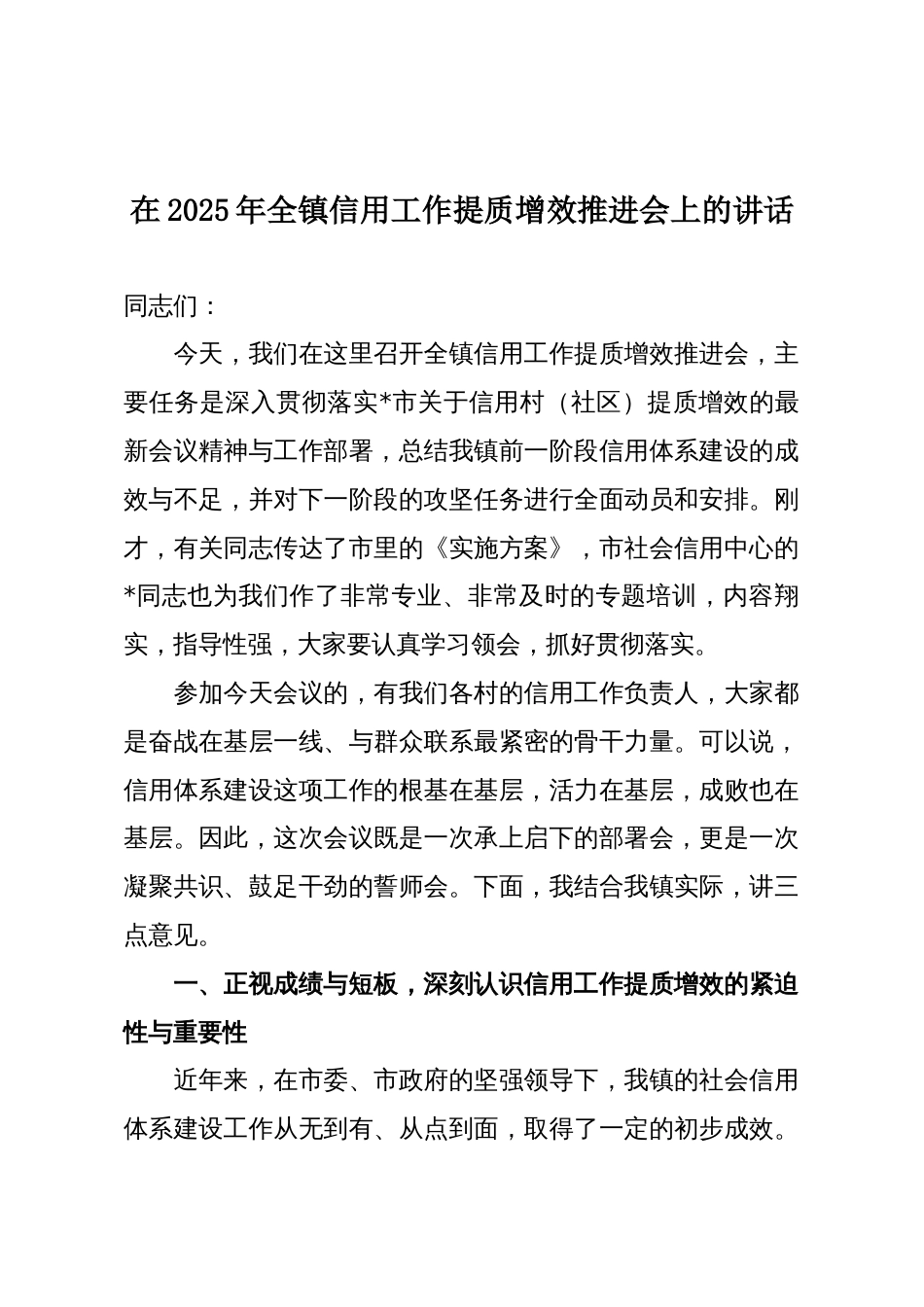 在2025年全镇信用工作提质增效推进会上的讲话

同志们：

今天，我们在这里召开全镇信用工作提质增效推进会，主要任务是深入贯彻落实*市关于信用村（社区）提质增效的最新会议精神与工作部署，总结我镇前一阶段信用体系建设的成效与不足，并对下一阶段的攻坚任务进行全面动员和安排。刚才，有关同志传达了市里的《实施方案》，市社会信用中心的*同志也为我们作了非常专业、非常及时的专题培训，内容翔实，指导性强，大家要认真学习领会，抓好贯彻落实。

参加今天会议的，有我们各村的信用工作负责人，大家都是奋战在基层一线、与群众联系最紧密的骨干力量。可以说，信用体系建设这项工作的根基在基层，活力在基层，成败也在基层。因此，这次会议既是一次承上启下的部署会，更是一次凝聚共识、鼓足干劲的誓师会。下面，我结合我镇实际，讲三点意见。

一、正视成绩与短板，深刻认识信用工作提质增效的紧迫性与重要性

近年来，在市委、市政府的坚强领导下，我镇的社会信用体系建设工作从无到有、从点到面，取得了一定的初步成效。